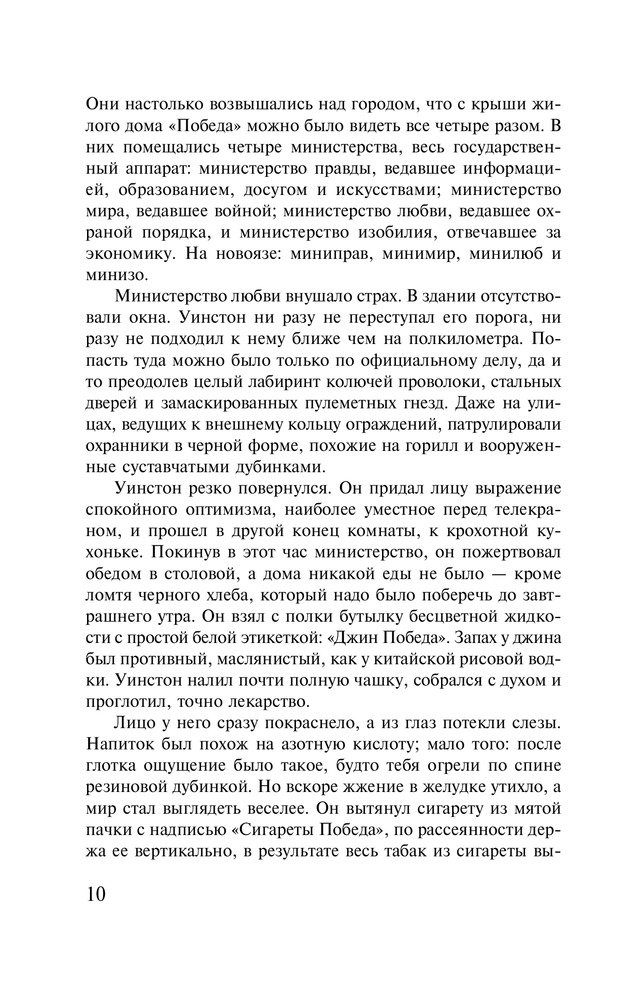 Они настолько возвышались над городом, что с крыши жилого дома «Победа» можно было видеть все четыре разом. В них помещались четыре министерства, весь государственный аппарат: министерство правды, ведавшее информацией, образованием, досугом и искусствами; министерство мира, ведавшее войной; министерство любви, ведавшее охраной порядка, и министерство изобилия, отвечавшее за экономику. На новоязе: миниправ, минимир, минилюб и минизо.

Министерство любви внушало страх. В здании отсутствовали окна. Уинстон ни разу не переступал его порога, ни разу не подходил к нему ближе чем на полкилометра. Попасть туда можно было только по официальному делу, да и то преодолев целый лабиринт колючей проволоки, стальных дверей и замаскированных пулеметных гнезд. Даже на улицах, ведущих к внешнему кольцу ограждений, патрулировали охранники в черной форме, похожие на горилл и вооруженные суставчатыми дубинками.

Уинстон резко повернулся. Он придал лицу выражение спокойного оптимизма, наиболее уместное перед телекраном, и прошел в другой конец комнаты, к крохотной кухоньке. Покинув в этот час министерство, он пожертвовал обедом в столовой, а дома никакой еды не было — кроме ломтя черного хлеба, который надо было поберечь до завтрашнего утра. Он взял с полки бутылку бесцветной жидкости с простой белой этикеткой: «Джин Победа». Запах у джина был противный, маслянистый, как у китайской рисовой водки. Уинстон налил почти полную чашку, собрался с духом и проглотил, точно лекарство.

Лицо у него сразу покраснело, а из глаз потекли слезы. Напиток был похож на азотную кислоту; мало того: после глотка ощущение было такое, будто тебя огрели по спине резиновой дубинкой. Но вскоре жжение в желудке утихло, а мир стал выглядеть веселее. Он вытянул сигарету из мятой пачки с надписью «Сигареты Победа», по рассеянности держа ее вертикально, в результате весь табак из сигареты вы-

10